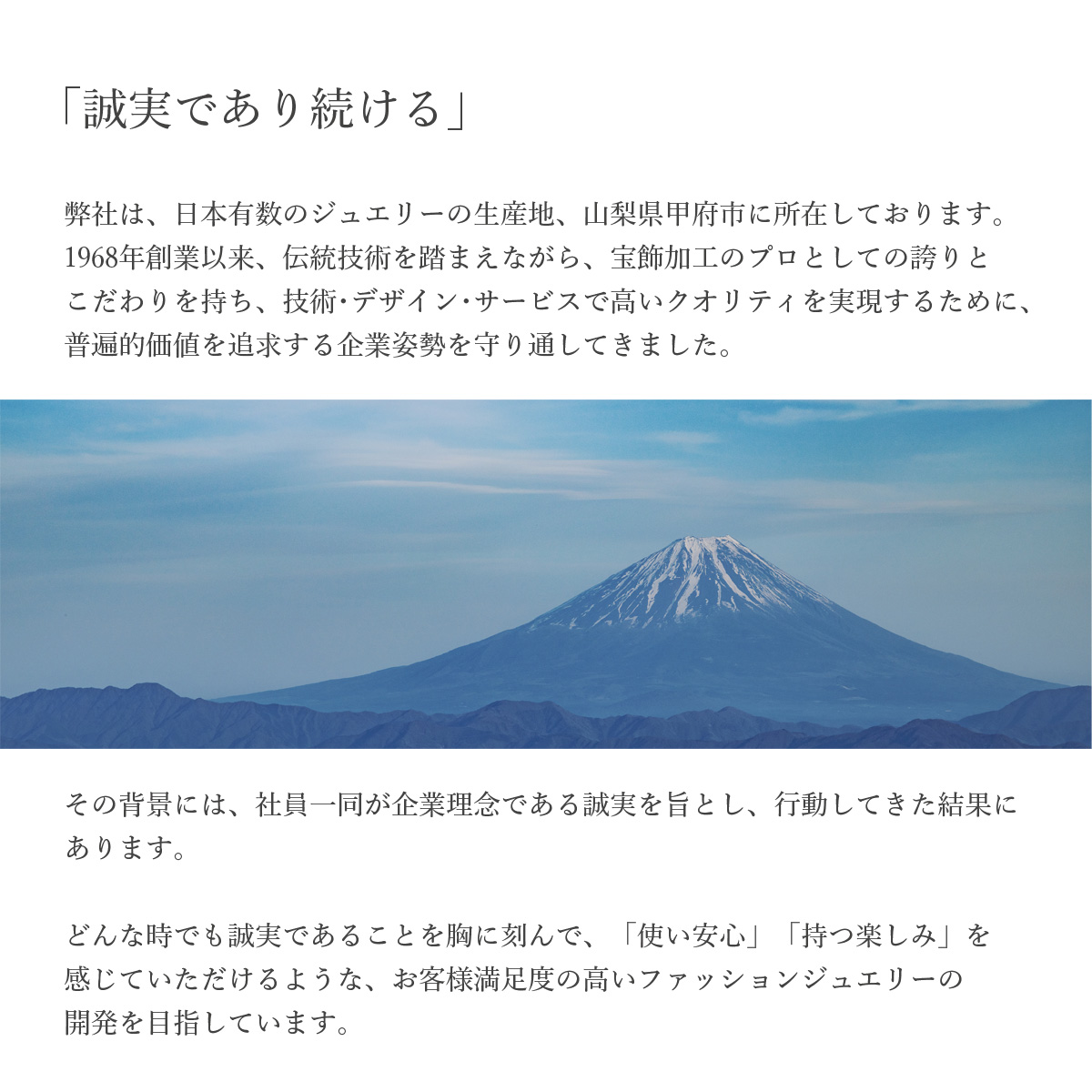 「誠実であり続ける」

弊社は、日本有数のジュエリーの生産地、山梨県甲府市に所在しております。1968年創業以来、伝統技術を踏まえながら、宝飾加工のプロとしての誇りとこだわりを持ち、技術･デザイン･サービスで高いクオリティを実現するために、普遍的価値を追求する企業姿勢を守り通してきました。

その背景には、社員一同が企業理念である誠実を旨とし、行動してきた結果にあります。

どんな時でも誠実であることを胸に刻んで、「使い安心」「持つ楽しみ」を感じていただけるような、お客様満足度の高いファッションジュエリーの開発を目指しています。